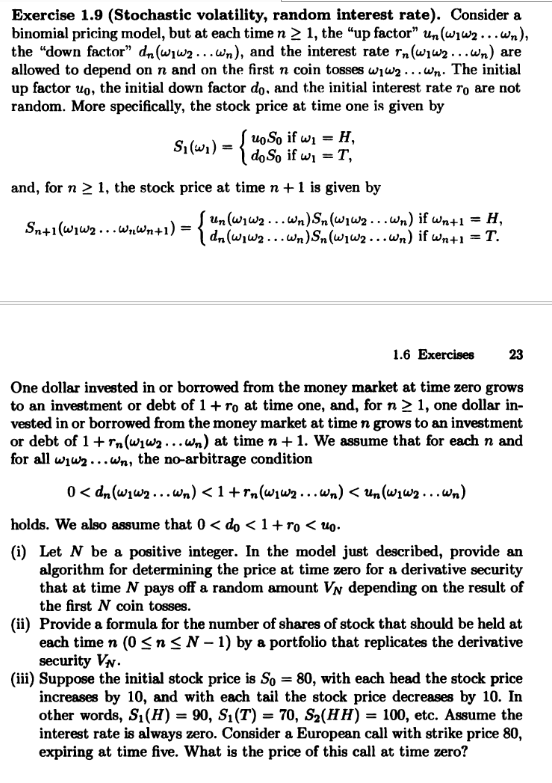 **Exercise 1.9 (Stochastic volatility, random interest rate).** Consider a binomial pricing model, but at each time $n \geq 1$, the "up factor" $u_n(\omega_1\omega_2\ldots\omega_n)$, the "down factor" $d_n(\omega_1\omega_2\ldots\omega_n)$, and the interest rate $r_n(\omega_1\omega_2\ldots\omega_n)$ are allowed to depend on $n$ and on the first $n$ coin tosses $\omega_1\omega_2\ldots\omega_n$. The initial up factor $u_0$, the initial down factor $d_0$, and the initial interest rate $r_0$ are not random. More specifically, the stock price at time one is given by

$$S_1(\omega_1) = \begin{cases} u_0 S_0 \text{ if } \omega_1 = H, \\ d_0 S_0 \text{ if } \omega_1 = T, \end{cases}$$

and, for $n \geq 1$, the stock price at time $n+1$ is given by

$$S_{n+1}(\omega_1\omega_2\ldots\omega_n\omega_{n+1}) = \begin{cases} u_n(\omega_1\omega_2\ldots\omega_n)S_n(\omega_1\omega_2\ldots\omega_n) \text{ if } \omega_{n+1} = H, \\ d_n(\omega_1\omega_2\ldots\omega_n)S_n(\omega_1\omega_2\ldots\omega_n) \text{ if } \omega_{n+1} = T. \end{cases}$$

1.6 Exercises 23

One dollar invested in or borrowed from the money market at time zero grows to an investment or debt of $1 + r_0$ at time one, and, for $n \geq 1$, one dollar invested in or borrowed from the money market at time $n$ grows to an investment or debt of $1 + r_n(\omega_1\omega_2\ldots\omega_n)$ at time $n+1$. We assume that for each $n$ and for all $\omega_1\omega_2\ldots\omega_n$, the no-arbitrage condition

$$0 < d_n(\omega_1\omega_2\ldots\omega_n) < 1 + r_n(\omega_1\omega_2\ldots\omega_n) < u_n(\omega_1\omega_2\ldots\omega_n)$$

holds. We also assume that $0 < d_0 < 1 + r_0 < u_0$.

(i) Let $N$ be a positive integer. In the model just described, provide an algorithm for determining the price at time zero for a derivative security that at time $N$ pays off a random amount $V_N$ depending on the result of the first $N$ coin tosses.
(ii) Provide a formula for the number of shares of stock that should be held at each time $n$ $(0 \leq n \leq N-1)$ by a portfolio that replicates the derivative security $V_N$.
(iii) Suppose the initial stock price is $S_0 = 80$, with each head the stock price increases by 10, and with each tail the stock price decreases by 10. In other words, $S_1(H) = 90$, $S_1(T) = 70$, $S_2(HH) = 100$, etc. Assume the interest rate is always zero. Consider a European call with strike price 80, expiring at time five. What is the price of this call at time zero?